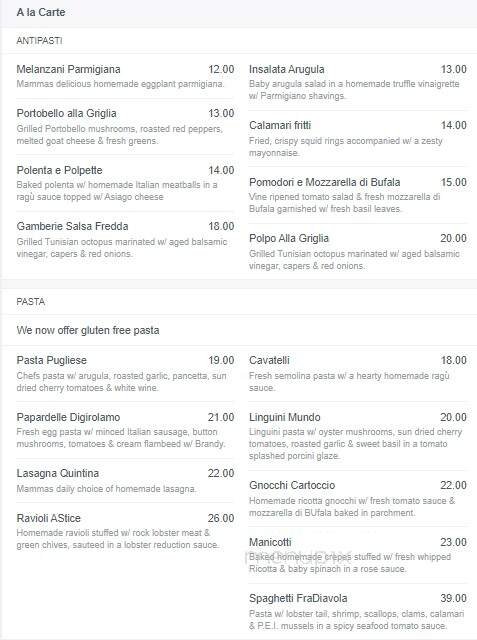 A la Carte

ANTIPASTI

Melanzani Parmigiana 12.00
Mammas delicious homemade eggplant parmigiana.

Portobello alla Griglia 13.00
Grilled Portobello mushrooms, roasted red peppers, melted goat cheese & fresh greens.

Polenta e Polpette 14.00
Baked polenta w/ homemade Italian meatballs in a ragù sauce topped w/ Asiago cheese

Gamberie Salsa Fredda 18.00
Grilled Tunisian octopus marinated w/ aged balsamic vinegar, capers & red onions.

Insalata Arugula 13.00
Baby arugula salad in a homemade truffle vinaigrette w/ Parmigiano shavings.

Calamari fritti 14.00
Fried, crispy squid rings accompanied w/ a zesty mayonnaise.

Pomodori e Mozzarella di Bufala 15.00
Vine ripened tomato salad & fresh mozzarella di Bufala garnished w/ fresh basil leaves.

Polpo Alla Griglia 20.00
Grilled Tunisian octopus marinated w/ aged balsamic vinegar, capers & red onions.

PASTA

We now offer gluten free pasta

Pasta Pugliese 19.00
Chefs pasta w/ arugula, roasted garlic, pancetta, sun dried cherry tomatoes & white wine.

Papardelle Digirolamo 21.00
Fresh egg pasta w/ minced Italian sausage, button mushrooms, tomatoes & cream flambeed w/ Brandy.

Lasagna Quintina 22.00
Mammas daily choice of homemade lasagna.

Ravioli AStice 26.00
Homemade ravioli stuffed w/ rock lobster meat & green chives, sauteed in a lobster reduction sauce.

Cavatelli 18.00
Fresh semolina pasta w/ a hearty homemade ragù sauce.

Linguini Mundo 20.00
Linguini pasta w/ oyster mushrooms, sun dried cherry tomatoes, roasted garlic & sweet basil in a tomato splashed porcini glaze.

Gnocchi Cartoccio 22.00
Homemade ricotta gnocchi w/ fresh tomato sauce & mozzarella di BUfala baked in parchment.

Manicotti 23.00
Baked homemade crepes stuffed w/ fresh whipped Ricotta & baby spinach in a rose sauce.

Spaghetti FraDiavola 39.00
Pasta w/ lobster tail, shrimp, scallops, clams, calamari & P.E.I. mussels in a spicy seafood tomato sauce.